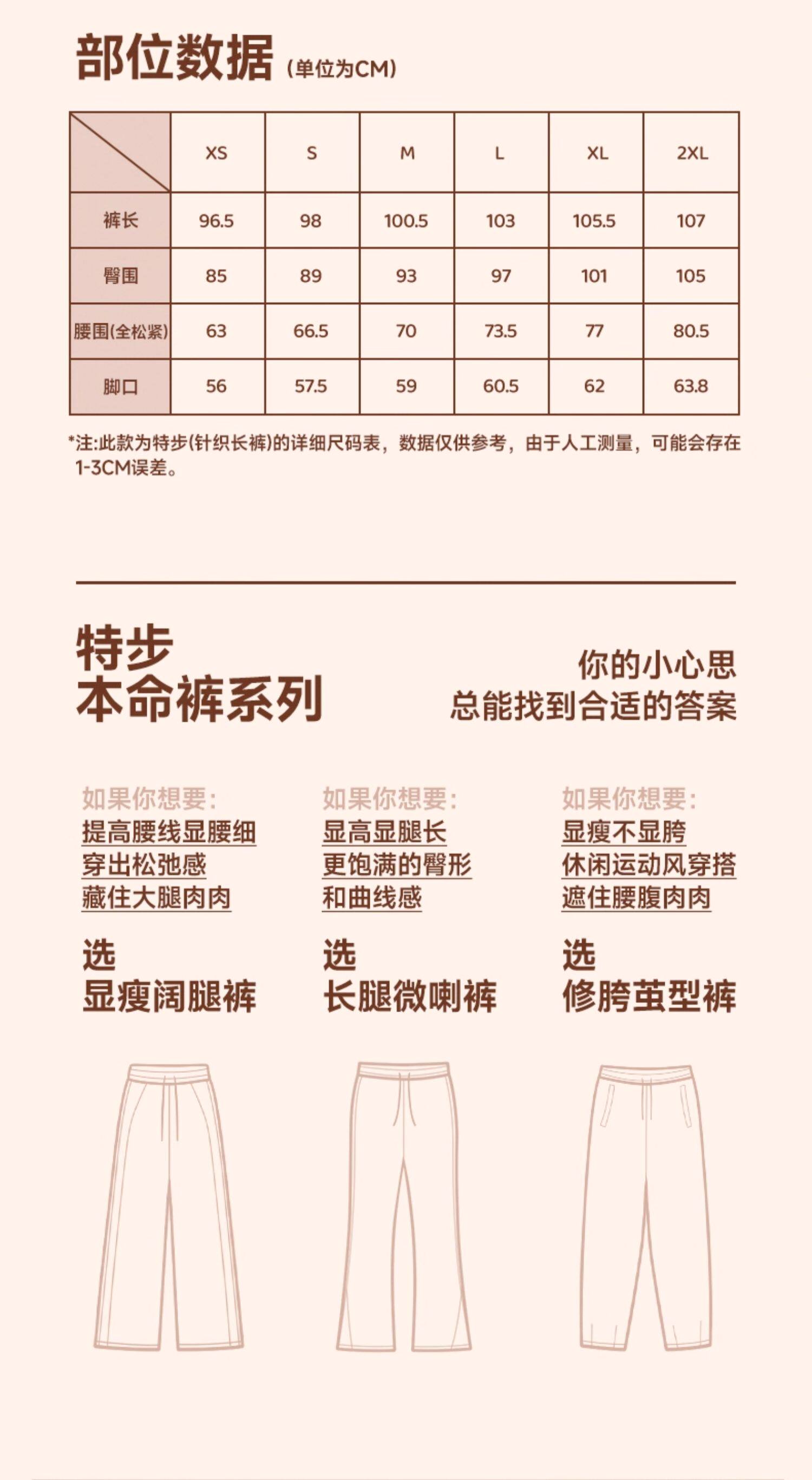 部位数据 (单位为CM)

|  | XS | S | M | L | XL | 2XL |
|---|---|---|---|---|---|---|
| 裤长 | 96.5 | 98 | 100.5 | 103 | 105.5 | 107 |
| 臀围 | 85 | 89 | 93 | 97 | 101 | 105 |
| 腰围(全松紧) | 63 | 66.5 | 70 | 73.5 | 77 | 80.5 |
| 脚口 | 56 | 57.5 | 59 | 60.5 | 62 | 63.8 |

*注:此款为特步(针织长裤)的详细尺码表，数据仅供参考，由于人工测量，可能会存在1-3CM误差。

特步
本命裤系列

你的小心思
总能找到合适的答案

如果你想要:
提高腰线显腰细
穿出松弛感
藏住大腿肉肉
选
显瘦阔腿裤

如果你想要:
显高显腿长
更饱满的臀形
和曲线感
选
长腿微喇裤

如果你想要:
显瘦不显胯
休闲运动风穿搭
遮住腰腹肉肉
选
修胯茧型裤